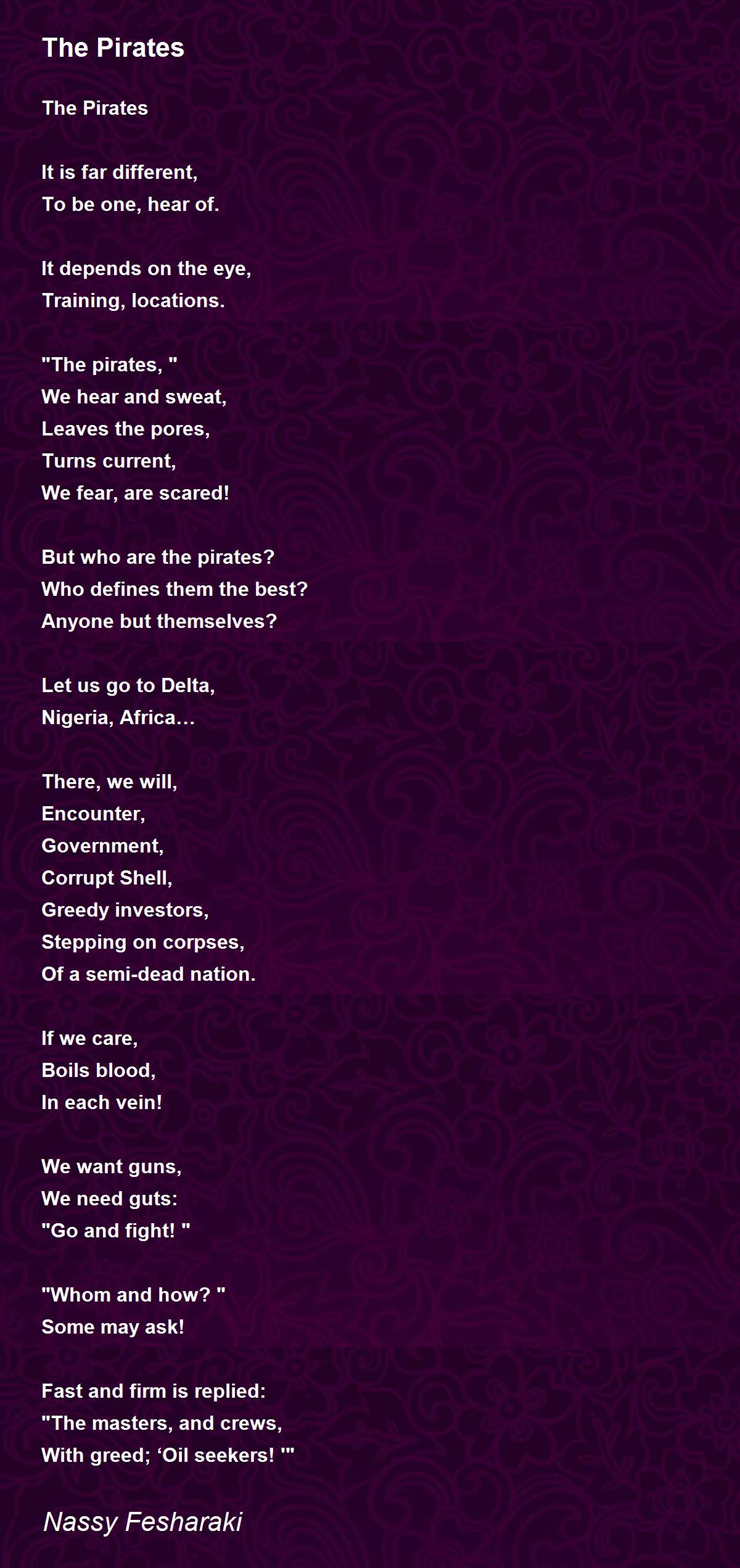 The Pirates

The Pirates

It is far different,
To be one, hear of.

It depends on the eye,
Training, locations.

"The pirates, "
We hear and sweat,
Leaves the pores,
Turns current,
We fear, are scared!

But who are the pirates?
Who defines them the best?
Anyone but themselves?

Let us go to Delta,
Nigeria, Africa…

There, we will,
Encounter,
Government,
Corrupt Shell,
Greedy investors,
Stepping on corpses,
Of a semi-dead nation.

If we care,
Boils blood,
In each vein!

We want guns,
We need guts:
"Go and fight! "

"Whom and how? "
Some may ask!

Fast and firm is replied:
"The masters, and crews,
With greed; 'Oil seekers! '"

Nassy Fesharaki